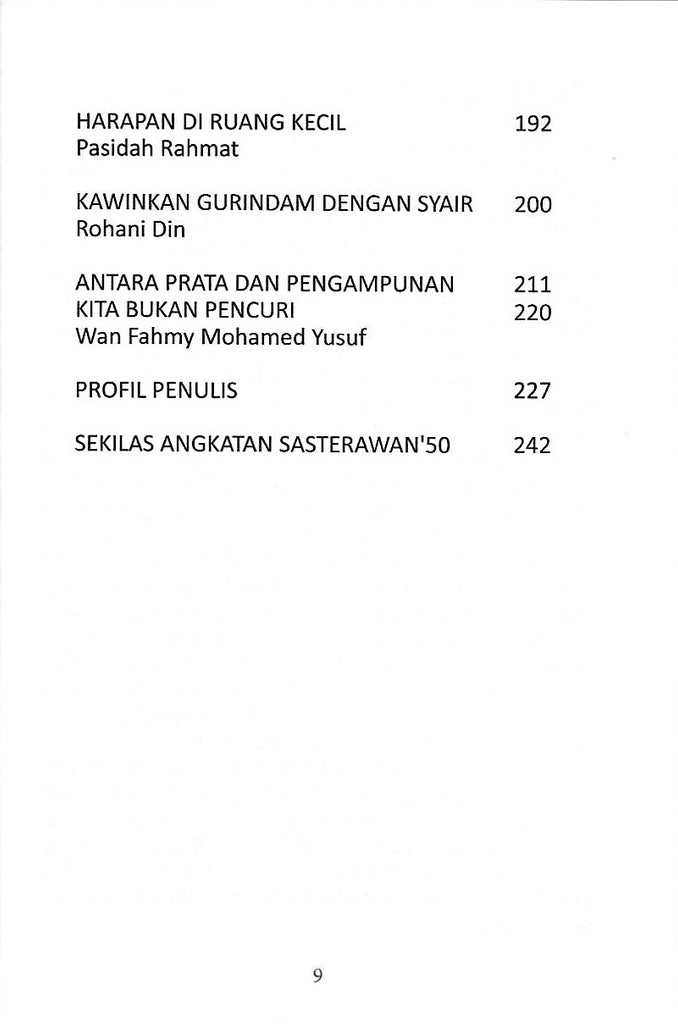 HARAPAN DI RUANG KECIL 192
Pasidah Rahmat

KAWINKAN GURINDAM DENGAN SYAIR 200
Rohani Din

ANTARA PRATA DAN PENGAMPUNAN 211
KITA BUKAN PENCURI 220
Wan Fahmy Mohamed Yusuf

PROFIL PENULIS 227

SEKILAS ANGKATAN SASTERAWAN'50 242

9